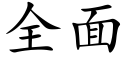 全面